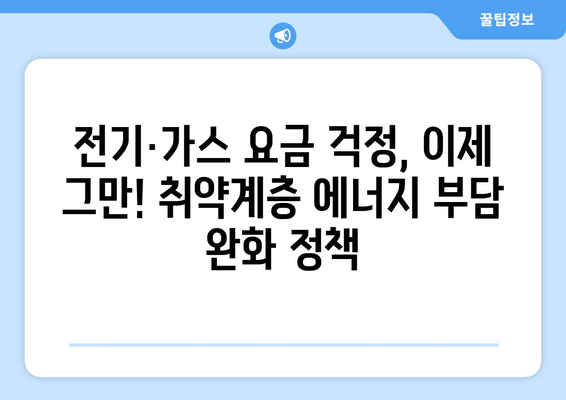 꿀팁정보

전기·가스 요금 걱정, 이제 그만! 취약계층 에너지 부담 완화 정책